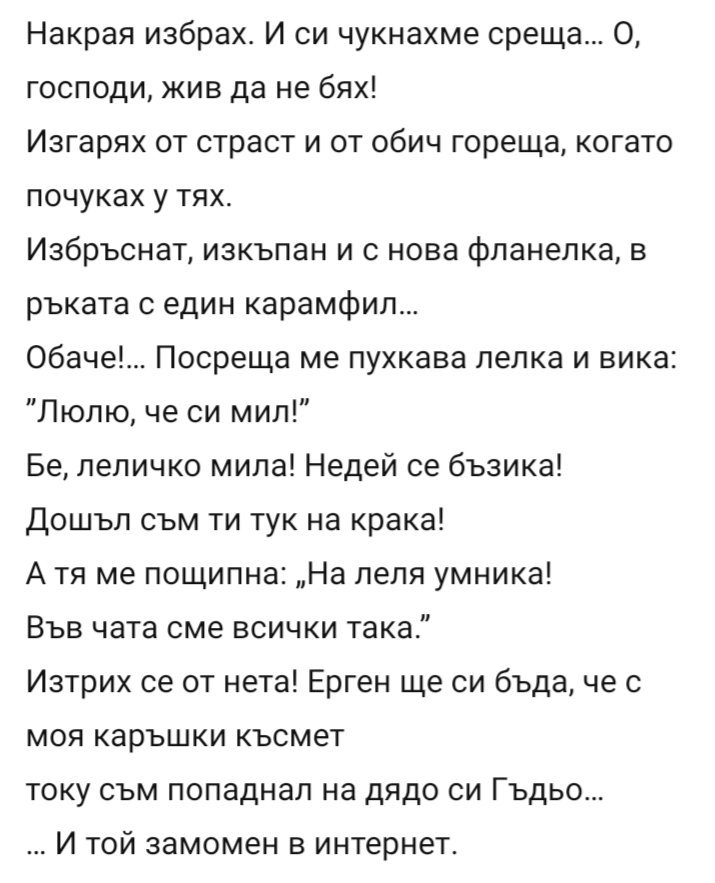 Накрая избрах. И си чукнахме среща... О, господи, жив да не бях!
Изгарях от страст и от обич гореща, когато почуках у тях.
Избръснат, изкъпан и с нова фланелка, в ръката с един карамфил...
Обаче!... Посреща ме пухкава лелка и вика: "Люлю, че си мил!"
Бе, леличко мила! Недей се бъзика!
Дошъл съм ти тук на крака!
А тя ме пощипна: „На леля умника!
Във чата сме всички така."
Изтрих се от нета! Ерген ще си бъда, че с моя каръшки късмет
току съм попаднал на дядо си Гъдьо...
... И той замомен в интернет.